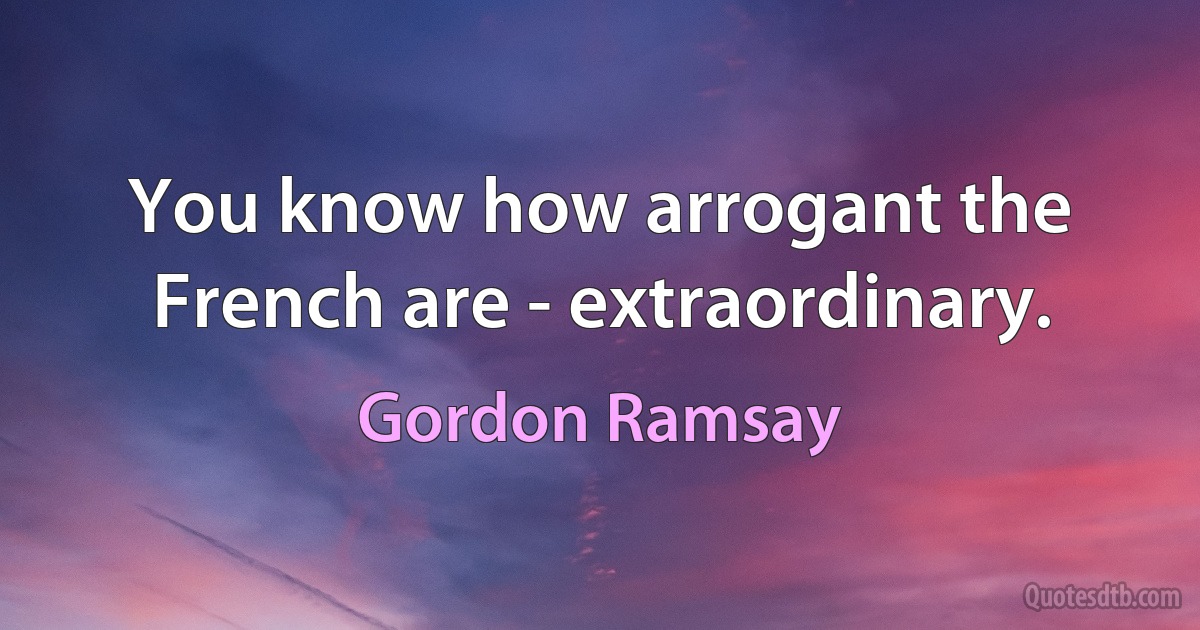 You know how arrogant the French are - extraordinary.

Gordon Ramsay

Quotesdtb.com